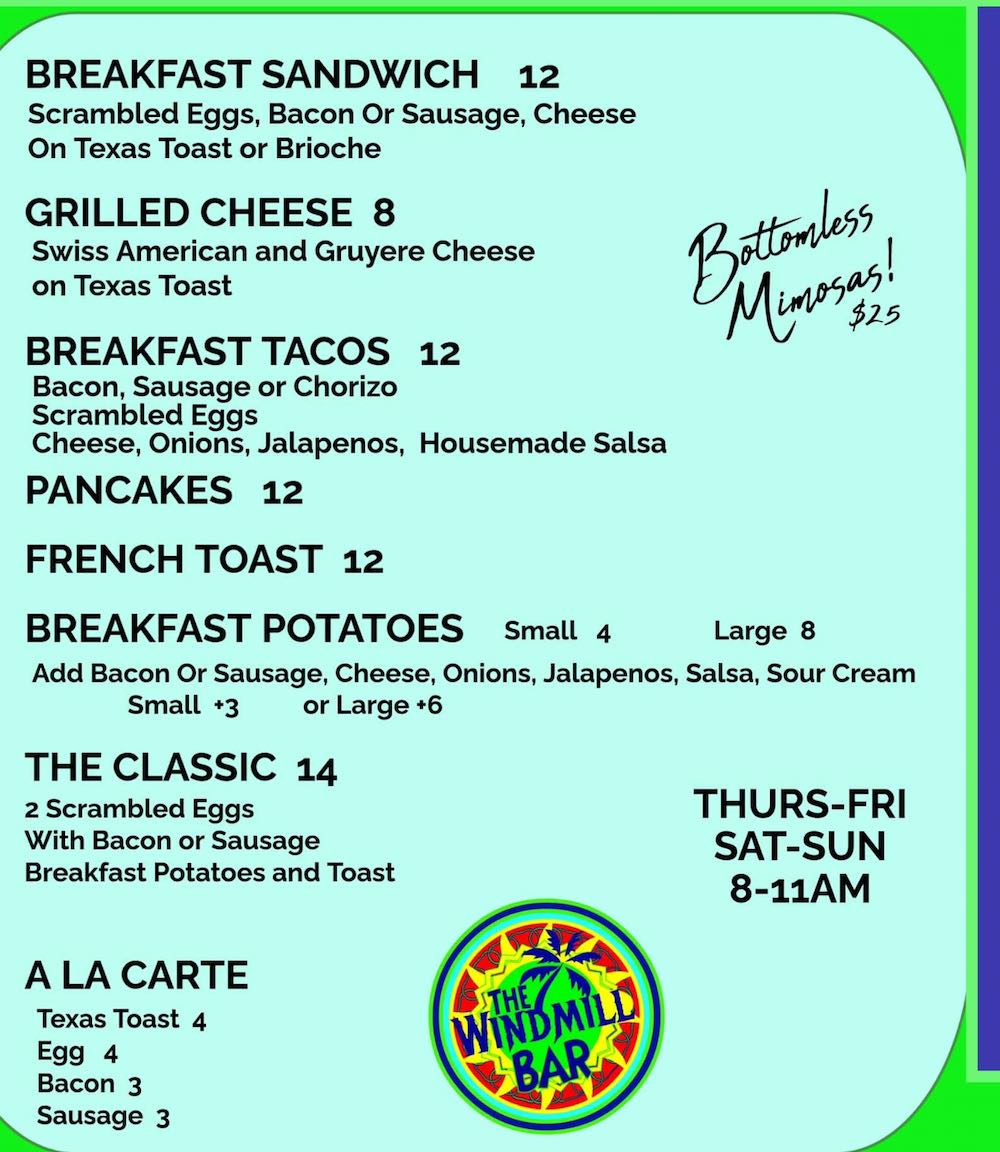 BREAKFAST SANDWICH 12
Scrambled Eggs, Bacon Or Sausage, Cheese On Texas Toast or Brioche

GRILLED CHEESE 8
Swiss American and Gruyere Cheese on Texas Toast

Bottomless Mimosas! $25

BREAKFAST TACOS 12
Bacon, Sausage or Chorizo
Scrambled Eggs
Cheese, Onions, Jalapenos, Housemade Salsa

PANCAKES 12

FRENCH TOAST 12

BREAKFAST POTATOES Small 4 Large 8
Add Bacon Or Sausage, Cheese, Onions, Jalapenos, Salsa, Sour Cream
Small +3 or Large +6

THE CLASSIC 14
2 Scrambled Eggs
With Bacon or Sausage
Breakfast Potatoes and Toast

THURS-FRI
SAT-SUN
8-11AM

A LA CARTE
Texas Toast 4
Egg 4
Bacon 3
Sausage 3

THE WINDMILL BAR